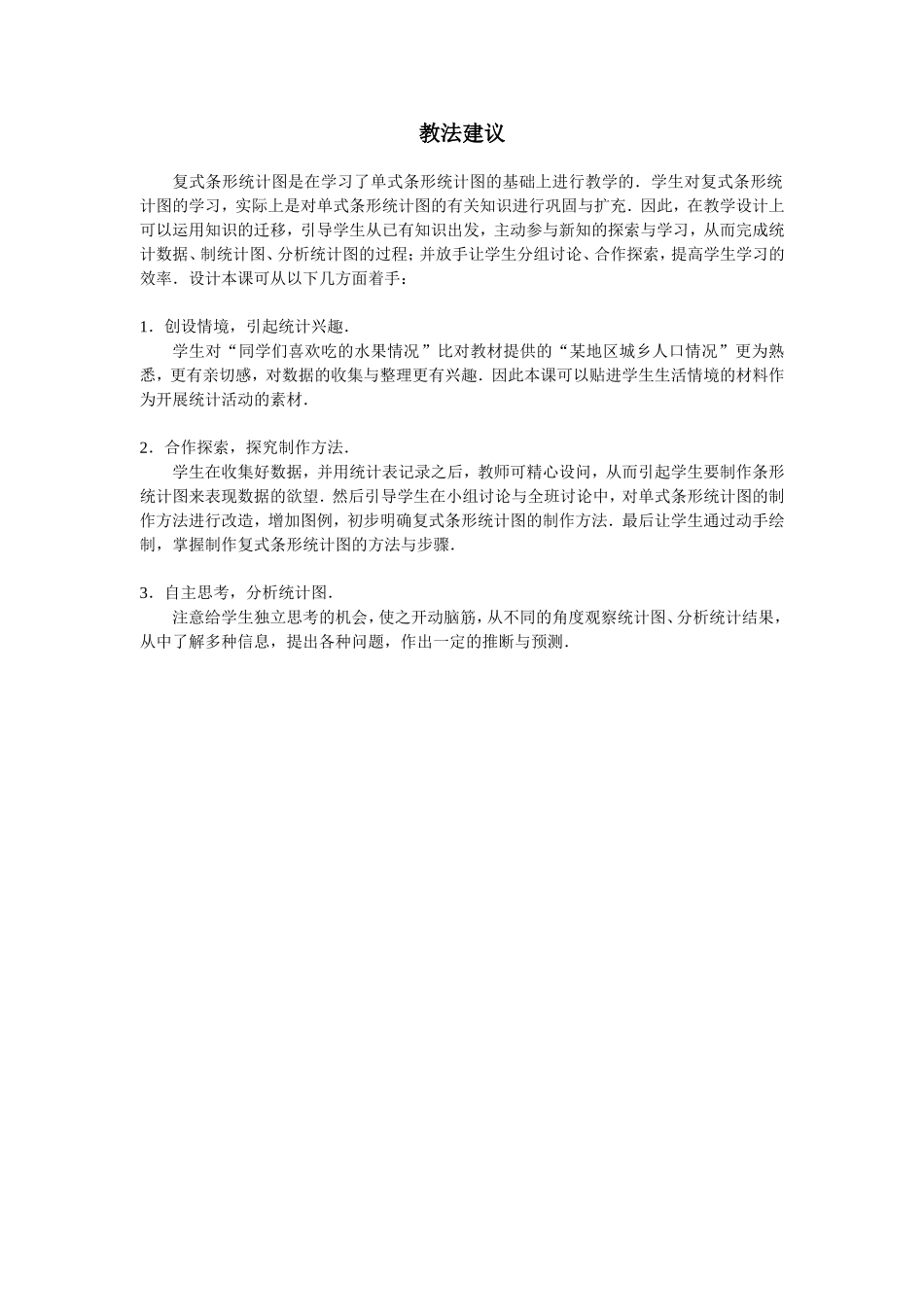 教法建议

复式条形统计图是在学习了单式条形统计图的基础上进行教学的．学生对复式条形统计图的学习，实际上是对单式条形统计图的有关知识进行巩固与扩充．因此，在教学设计上可以运用知识的迁移，引导学生从已有知识出发，主动参与新知的探索与学习，从而完成统计数据、制统计图、分析统计图的过程；并放手让学生分组讨论、合作探索，提高学生学习的效率．设计本课可从以下几方面着手：

1．创设情境，引起统计兴趣．
学生对“同学们喜欢吃的水果情况”比对教材提供的“某地区城乡人口情况”更为熟悉，更有亲切感，对数据的收集与整理更有兴趣．因此本课可以贴进学生生活情境的材料作为开展统计活动的素材．

2．合作探索，探究制作方法．
学生在收集好数据，并用统计表记录之后，教师可精心设问，从而引起学生要制作条形统计图来表现数据的欲望．然后引导学生在小组讨论与全班讨论中，对单式条形统计图的制作方法进行改造，增加图例，初步明确复式条形统计图的制作方法．最后让学生通过动手绘制，掌握制作复式条形统计图的方法与步骤．

3．自主思考，分析统计图．
注意给学生独立思考的机会，使之开动脑筋，从不同的角度观察统计图、分析统计结果，从中了解多种信息，提出各种问题，作出一定的推断与预测．